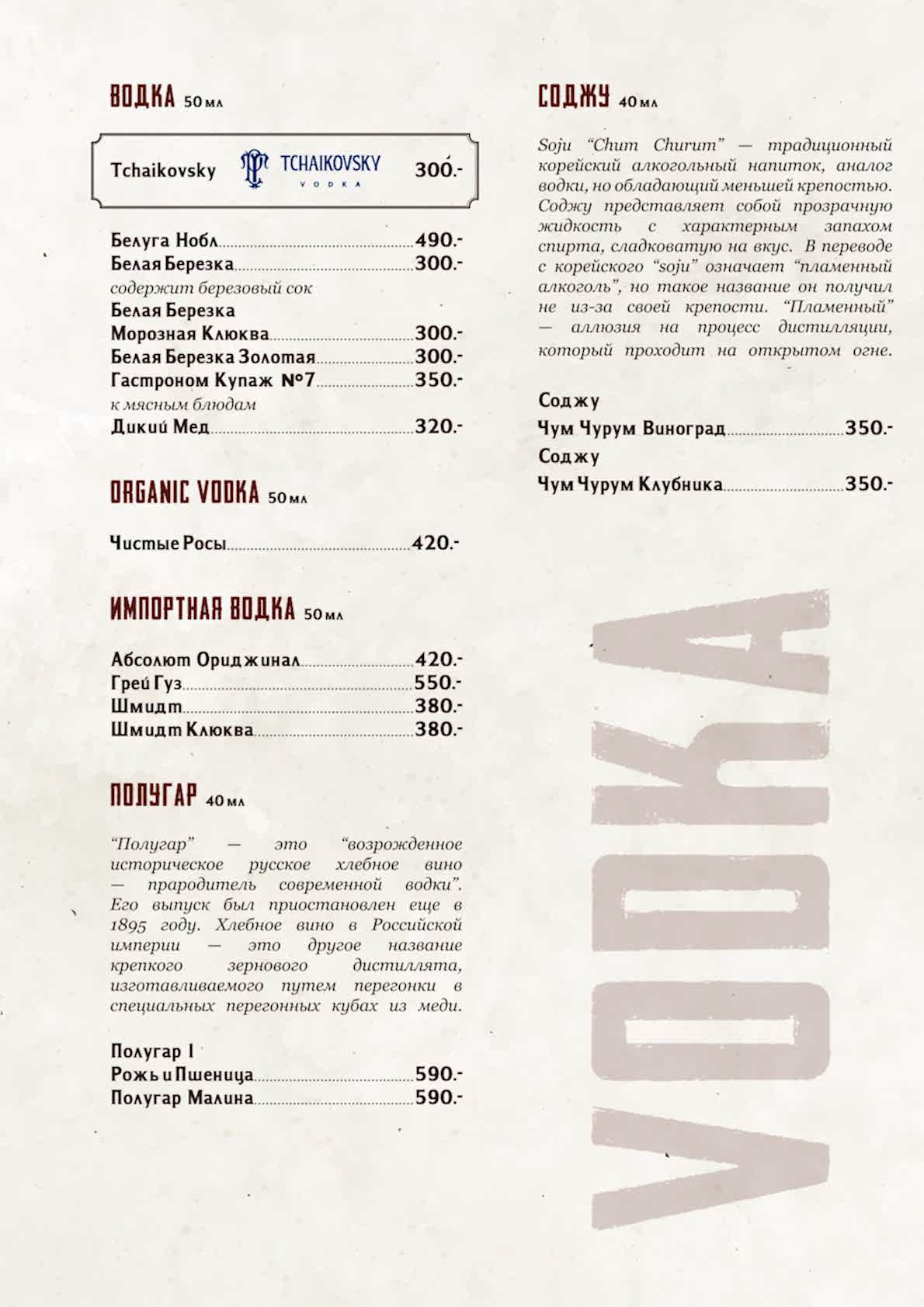 ВОДКА 50 мл

Tchaikovsky TCHAIKOVSKY VODKA 300.-

Белуга Нобл 490.-
Белая Березка 300.-
содержит березовый сок
Белая Березка
Морозная Клюква 300.-
Белая Березка Золотая 300.-
Гастроном Купаж №7 350.-
к мясным блюдам
Дикий Мед 320.-

ORGANIC VODKA 50 мл

Чистые Росы 420.-

ИМПОРТНАЯ ВОДКА 50 мл

Абсолют Ориджинал 420.-
Грей Гуз 550.-
Шмидт 380.-
Шмидт Клюква 380.-

ПОЛУГАР 40 мл

"Полугар" — это "возрожденное историческое русское хлебное вино — прародитель современной водки". Его выпуск был приостановлен еще в 1895 году. Хлебное вино в Российской империи — это другое название крепкого зернового дистиллята, изготавливаемого путем перегонки в специальных перегонных кубах из меди.

Полугар I
Рожь и Пшеница 590.-
Полугар Малина 590.-

СОДЖУ 40 мл

Soju "Chum Churum" — традиционный корейский алкогольный напиток, аналог водки, но обладающий меньшей крепостью. Соджу представляет собой прозрачную жидкость с характерным запахом спирта, сладковатую на вкус. В переводе с корейского "soju" означает "пламенный алкоголь", но такое название он получил не из-за своей крепости. "Пламенный" — аллюзия на процесс дистилляции, который проходит на открытом огне.

Соджу
Чум Чурум Виноград 350.-
Соджу
Чум Чурум Клубника 350.-

VODKA